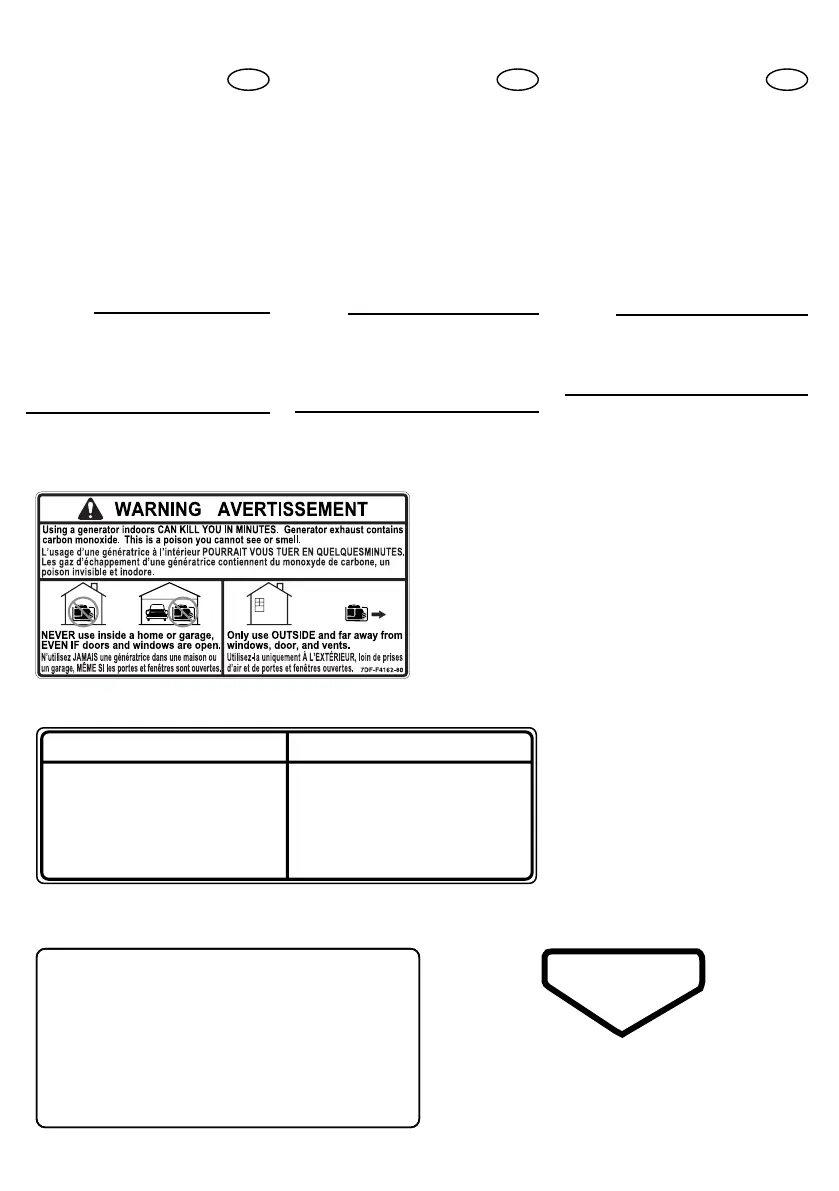 WARNING AVERTISSEMENT

Using a generator indoors CAN KILL YOU IN MINUTES. Generator exhaust contains carbon monoxide. This is a poison you cannot see or smell.

L'usage d'une génératrice à l'intérieur POURRAIT VOUS TUER EN QUELQUESMINUTES. Les gaz d'échappement d'une génératrice contiennent du monoxyde de carbone, un poison invisible et inodore.

NEVER use inside a home or garage, EVEN IF doors and windows are open.

N'utilisez JAMAIS une génératrice dans une maison ou un garage, MÊME SI les portes et fenêtres sont ouvertes.

Only use OUTSIDE and far away from windows, door, and vents.

Utilisez-la uniquement À L'EXTÉRIEUR, loin de prises d'air et de portes et fenêtres ouvertes.

7DF-F4162-80